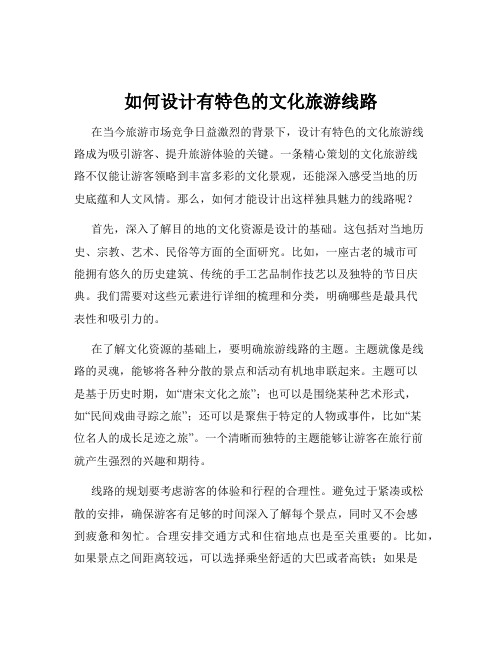 如何设计有特色的文化旅游线路

在当今旅游市场竞争日益激烈的背景下，设计有特色的文化旅游线路成为吸引游客、提升旅游体验的关键。一条精心策划的文化旅游线路不仅能让游客领略到丰富多彩的文化景观，还能深入感受当地的历史底蕴和人文风情。那么，如何才能设计出这样独具魅力的线路呢？

首先，深入了解目的地的文化资源是设计的基础。这包括对当地历史、宗教、艺术、民俗等方面的全面研究。比如，一座古老的城市可能拥有悠久的历史建筑、传统的手工艺品制作技艺以及独特的节日庆典。我们需要对这些元素进行详细的梳理和分类，明确哪些是最具代表性和吸引力的。

在了解文化资源的基础上，要明确旅游线路的主题。主题就像是线路的灵魂，能够将各种分散的景点和活动有机地串联起来。主题可以是基于历史时期，如“唐宋文化之旅”；也可以是围绕某种艺术形式，如“民间戏曲寻踪之旅”；还可以是聚焦于特定的人物或事件，比如“某位名人的成长足迹之旅”。一个清晰而独特的主题能够让游客在旅行前就产生强烈的兴趣和期待。

线路的规划要考虑游客的体验和行程的合理性。避免过于紧凑或松散的安排，确保游客有足够的时间深入了解每个景点，同时又不会感到疲惫和匆忙。合理安排交通方式和住宿地点也是至关重要的。比如，如果景点之间距离较远，可以选择乘坐舒适的大巴或者高铁；如果是